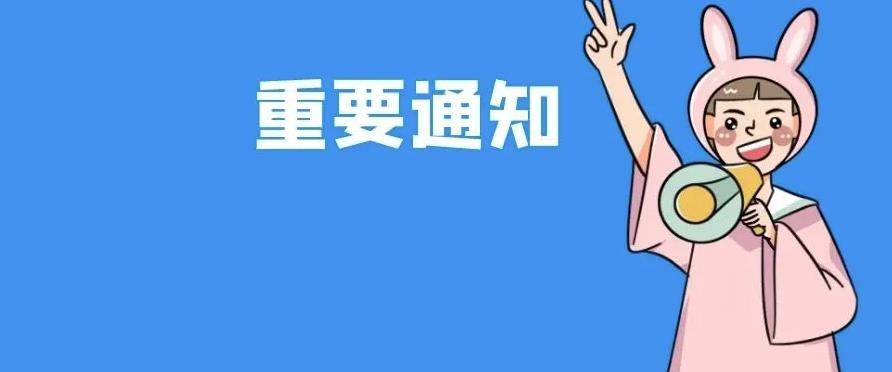 重要通知